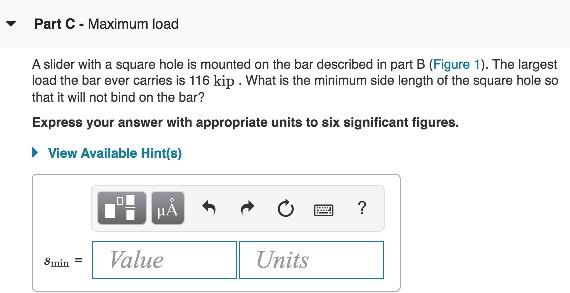 Part C - Maximum load

A slider with a square hole is mounted on the bar described in part B (Figure 1). The largest load the bar ever carries is 116 kip . What is the minimum side length of the square hole so that it will not bind on the bar?

Express your answer with appropriate units to six significant figures.

View Available Hint(s)

μÅ

?

$s_{min}$ = Value Units